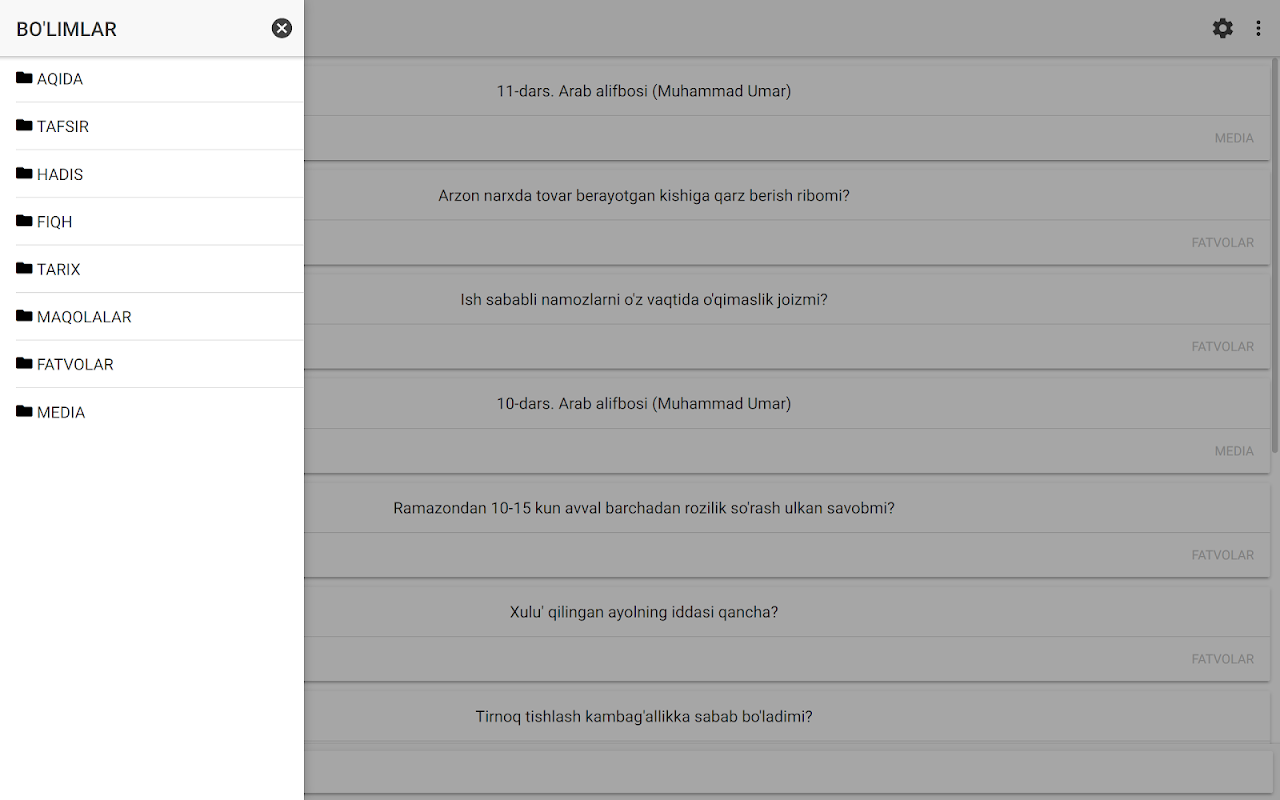 BO'LIMLAR

AQIDA
TAFSIR
HADIS
FIQH
TARIX
MAQOLALAR
FATVOLAR
MEDIA

11-dars. Arab alifbosi (Muhammad Umar)
MEDIA

Arzon narxda tovar berayotgan kishiga qarz berish ribomi?
FATVOLAR

Ish sababli namozlarni o'z vaqtida o'qimaslik joizmi?
FATVOLAR

10-dars. Arab alifbosi (Muhammad Umar)
MEDIA

Ramazondan 10-15 kun avval barchadan rozilik so'rash ulkan savobmi?
FATVOLAR

Xulu' qilingan ayolning iddasi qancha?
FATVOLAR

Tirnoq tishlash kambag'allikka sabab bo'ladimi?